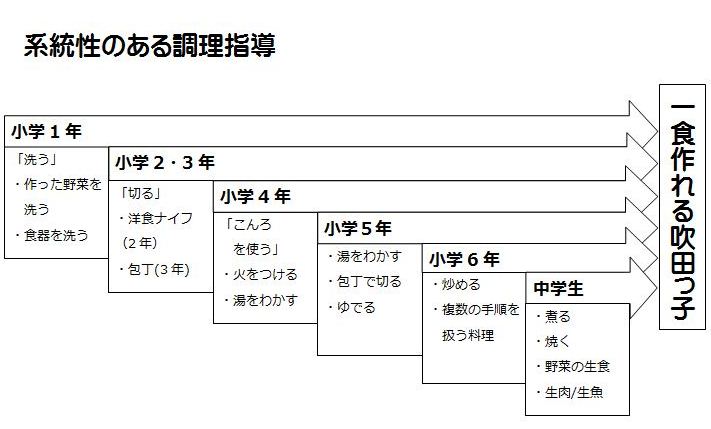 系統性のある調理指導

小学１年

「洗う」
・作った野菜を洗う
・食器を洗う

小学２・３年

「切る」
・洋食ナイフ（２年）
・包丁(３年)

小学４年

「こんろを使う」
・火をつける
・湯をわかす

小学５年

・湯をわかす
・包丁で切る
・ゆでる

小学６年

・炒める
・複数の手順を扱う料理

中学生

・煮る
・焼く
・野菜の生食
・生肉/生魚

一食作れる吹田っ子